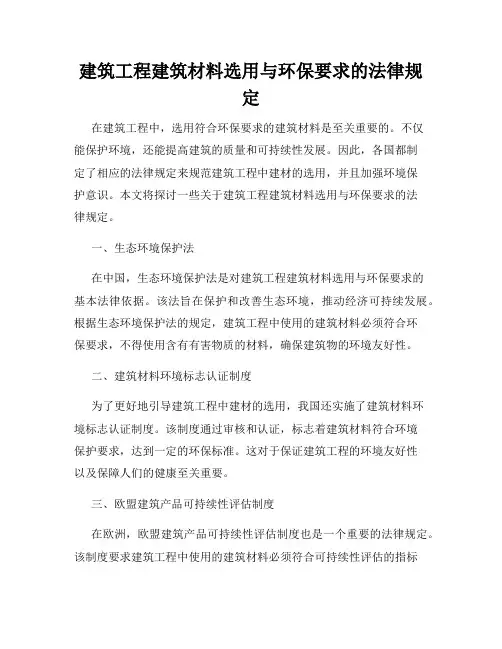 建筑工程建筑材料选用与环保要求的法律规定

在建筑工程中，选用符合环保要求的建筑材料是至关重要的。不仅能保护环境，还能提高建筑的质量和可持续性发展。因此，各国都制定了相应的法律规定来规范建筑工程中建材的选用，并且加强环境保护意识。本文将探讨一些关于建筑工程建筑材料选用与环保要求的法律规定。

一、生态环境保护法

在中国，生态环境保护法是对建筑工程建筑材料选用与环保要求的基本法律依据。该法旨在保护和改善生态环境，推动经济可持续发展。根据生态环境保护法的规定，建筑工程中使用的建筑材料必须符合环保要求，不得使用含有有害物质的材料，确保建筑物的环境友好性。

二、建筑材料环境标志认证制度

为了更好地引导建筑工程中建材的选用，我国还实施了建筑材料环境标志认证制度。该制度通过审核和认证，标志着建筑材料符合环境保护要求，达到一定的环保标准。这对于保证建筑工程的环境友好性以及保障人们的健康至关重要。

三、欧盟建筑产品可持续性评估制度

在欧洲，欧盟建筑产品可持续性评估制度也是一个重要的法律规定。该制度要求建筑工程中使用的建筑材料必须符合可持续性评估的指标